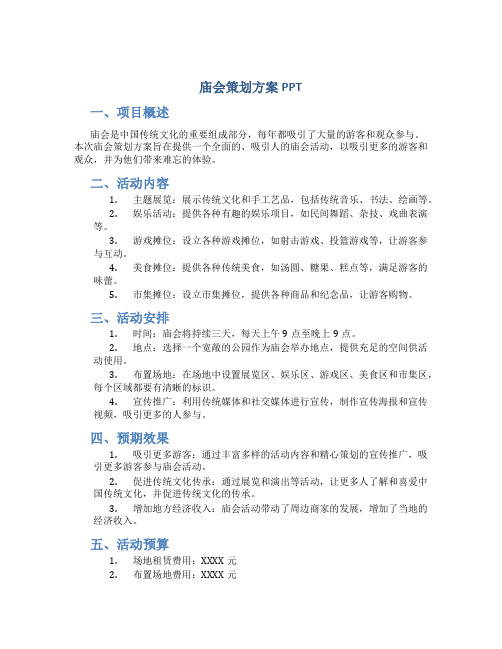 庙会策划方案 PPT

一、项目概述

庙会是中国传统文化的重要组成部分，每年都吸引了大量的游客和观众参与。本次庙会策划方案旨在提供一个全面的、吸引人的庙会活动，以吸引更多的游客和观众，并为他们带来难忘的体验。

二、活动内容

1. 主题展览：展示传统文化和手工艺品，包括传统音乐、书法、绘画等。
2. 娱乐活动：提供各种有趣的娱乐项目，如民间舞蹈、杂技、戏曲表演等。
3. 游戏摊位：设立各种游戏摊位，如射击游戏、投篮游戏等，让游客参与互动。
4. 美食摊位：提供各种传统美食，如汤圆、糖果、糕点等，满足游客的味蕾。
5. 市集摊位：设立市集摊位，提供各种商品和纪念品，让游客购物。

三、活动安排

1. 时间：庙会将持续三天，每天上午 9 点至晚上 9 点。
2. 地点：选择一个宽敞的公园作为庙会举办地点，提供充足的空间供活动使用。
3. 布置场地：在场地中设置展览区、娱乐区、游戏区、美食区和市集区，每个区域都要有清晰的标识。
4. 宣传推广：利用传统媒体和社交媒体进行宣传，制作宣传海报和宣传视频，吸引更多的人参与。

四、预期效果

1. 吸引更多游客：通过丰富多样的活动内容和精心策划的宣传推广，吸引更多游客参与庙会活动。
2. 促进传统文化传承：通过展览和演出等活动，让更多人了解和喜爱中国传统文化，并促进传统文化的传承。
3. 增加地方经济收入：庙会活动带动了周边商家的发展，增加了当地的经济收入。

五、活动预算

1. 场地租赁费用：XXXX 元
2. 布置场地费用：XXXX 元